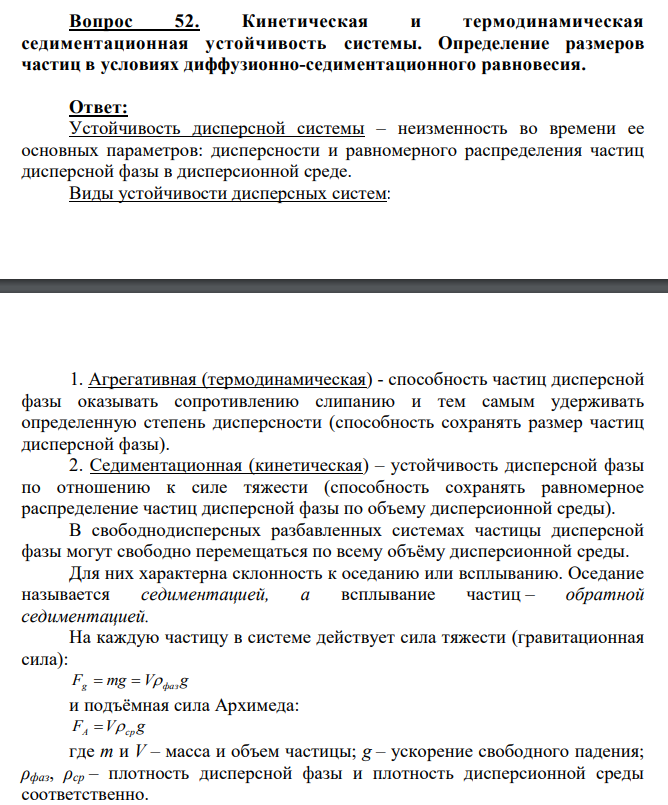 Вопрос 52. Кинетическая и термодинамическая седиментационная устойчивость системы. Определение размеров частиц в условиях диффузионно-седиментационного равновесия.

Ответ:
Устойчивость дисперсной системы – неизменность во времени ее основных параметров: дисперсности и равномерного распределения частиц дисперсной фазы в дисперсионной среде.

Виды устойчивости дисперсных систем:

1. Агрегативная (термодинамическая) - способность частиц дисперсной фазы оказывать сопротивлению слипанию и тем самым удерживать определенную степень дисперсности (способность сохранять размер частиц дисперсной фазы).

2. Седиментационная (кинетическая) – устойчивость дисперсной фазы по отношению к силе тяжести (способность сохранять равномерное распределение частиц дисперсной фазы по объему дисперсионной среды).

В свободнодисперсных разбавленных системах частицы дисперсной фазы могут свободно перемещаться по всему объёму дисперсионной среды.

Для них характерна склонность к оседанию или всплыванию. Оседание называется седиментацией, а всплывание частиц – обратной седиментацией.

На каждую частицу в системе действует сила тяжести (гравитационная сила):

$F_g = mg = V\rho_{фаз}g$

и подъёмная сила Архимеда:

$F_A = V\rho_{ср}g$

где m и V – масса и объем частицы; g – ускорение свободного падения; $\rho_{фаз}$, $\rho_{ср}$ – плотность дисперсной фазы и плотность дисперсионной среды соответственно.